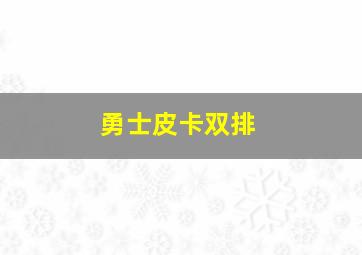 勇士皮卡双排